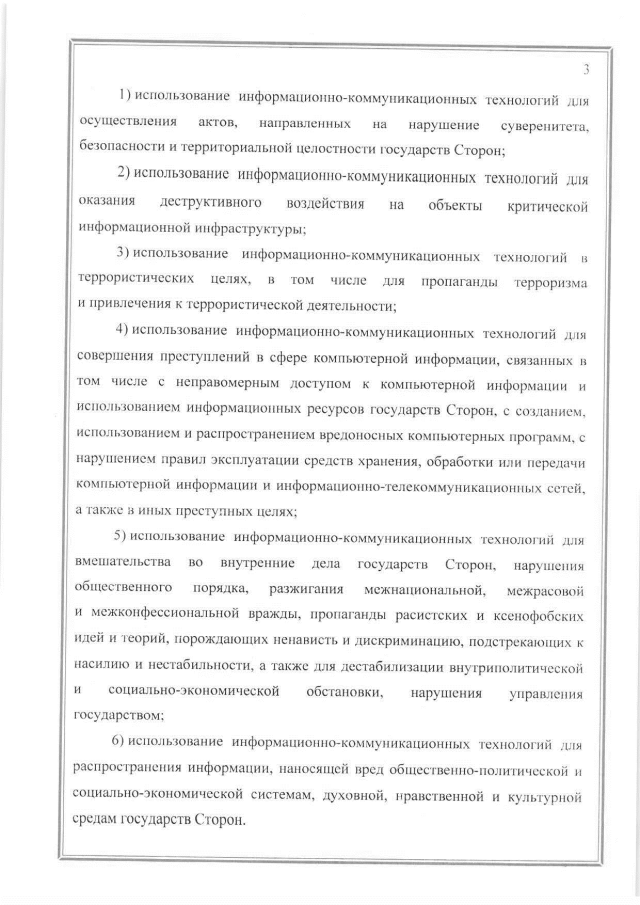 3

1) использование информационно-коммуникационных технологий для осуществления актов, направленных на нарушение суверенитета, безопасности и территориальной целостности государств Сторон;

2) использование информационно-коммуникационных технологий для оказания деструктивного воздействия на объекты критической информационной инфраструктуры;

3) использование информационно-коммуникационных технологий в террористических целях, в том числе для пропаганды терроризма и привлечения к террористической деятельности;

4) использование информационно-коммуникационных технологий для совершения преступлений в сфере компьютерной информации, связанных в том числе с неправомерным доступом к компьютерной информации и использованием информационных ресурсов государств Сторон, с созданием, использованием и распространением вредоносных компьютерных программ, с нарушением правил эксплуатации средств хранения, обработки или передачи компьютерной информации и информационно-телекоммуникационных сетей, а также в иных преступных целях;

5) использование информационно-коммуникационных технологий для вмешательства во внутренние дела государств Сторон, нарушения общественного порядка, разжигания межнациональной, межрасовой и межконфессиональной вражды, пропаганды расистских и ксенофобских идей и теорий, порождающих ненависть и дискриминацию, подстрекающих к насилию и нестабильности, а также для дестабилизации внутриполитической и социально-экономической обстановки, нарушения управления государством;

6) использование информационно-коммуникационных технологий для распространения информации, наносящей вред общественно-политической и социально-экономической системам, духовной, нравственной и культурной средам государств Сторон.